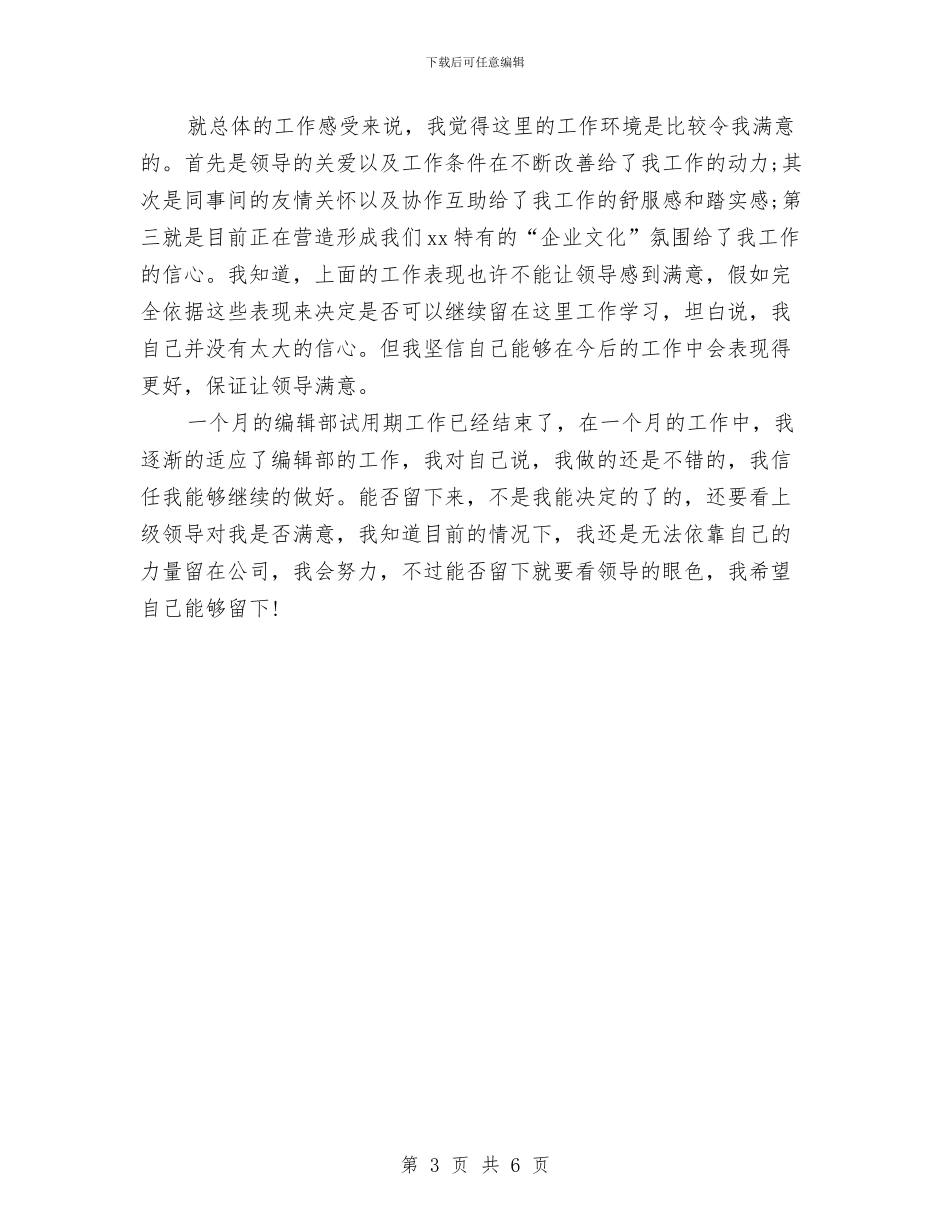 下载后可任意编辑

就总体的工作感受来说，我觉得这里的工作环境是比较令我满意的。首先是领导的关爱以及工作条件在不断改善给了我工作的动力;其次是同事间的友情关怀以及协作互助给了我工作的舒服感和踏实感;第三就是目前正在营造形成我们xx特有的“企业文化”氛围给了我工作的信心。我知道，上面的工作表现也许不能让领导感到满意，假如完全依据这些表现来决定是否可以继续留在这里工作学习，坦白说，我自己并没有太大的信心。但我坚信自己能够在今后的工作中会表现得更好，保证让领导满意。

一个月的编辑部试用期工作已经结束了，在一个月的工作中，我逐渐的适应了编辑部的工作，我对自己说，我做的还是不错的，我信任我能够继续的做好。能否留下来，不是我能决定的了的，还要看上级领导对我是否满意，我知道目前的情况下，我还是无法依靠自己的力量留在公司，我会努力，不过能否留下就要看领导的眼色，我希望自己能够留下!

第 3 页 共 6 页